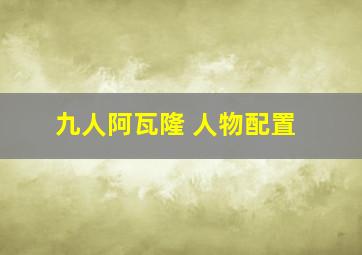 九人阿瓦隆 人物配置